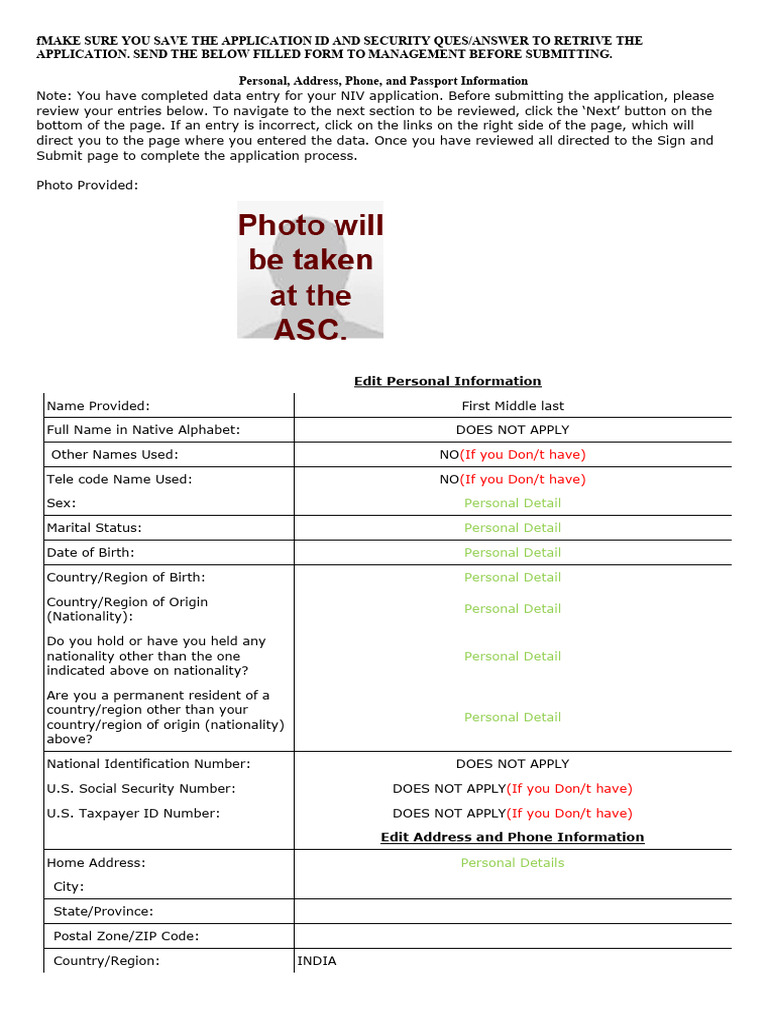 fMAKE SURE YOU SAVE THE APPLICATION ID AND SECURITY QUES/ANSWER TO RETRIVE THE APPLICATION. SEND THE BELOW FILLED FORM TO MANAGEMENT BEFORE SUBMITTING.

Personal, Address, Phone, and Passport Information

Note: You have completed data entry for your NIV application. Before submitting the application, please review your entries below. To navigate to the next section to be reviewed, click the 'Next' button on the bottom of the page. If an entry is incorrect, click on the links on the right side of the page, which will direct you to the page where you entered the data. Once you have reviewed all directed to the Sign and Submit page to complete the application process.

Photo Provided:

Photo will be taken at the ASC.

Edit Personal Information

Name Provided: First Middle last
Full Name in Native Alphabet: DOES NOT APPLY
Other Names Used: NO(If you Don/t have)
Tele code Name Used: NO(If you Don/t have)
Sex: Personal Detail
Marital Status: Personal Detail
Date of Birth: Personal Detail
Country/Region of Birth: Personal Detail
Country/Region of Origin (Nationality): Personal Detail
Do you hold or have you held any nationality other than the one indicated above on nationality? Personal Detail
Are you a permanent resident of a country/region other than your country/region of origin (nationality) above? Personal Detail
National Identification Number: DOES NOT APPLY
U.S. Social Security Number: DOES NOT APPLY(If you Don/t have)
U.S. Taxpayer ID Number: DOES NOT APPLY(If you Don/t have)

Edit Address and Phone Information

Home Address: Personal Details
City:
State/Province:
Postal Zone/ZIP Code:
Country/Region: INDIA